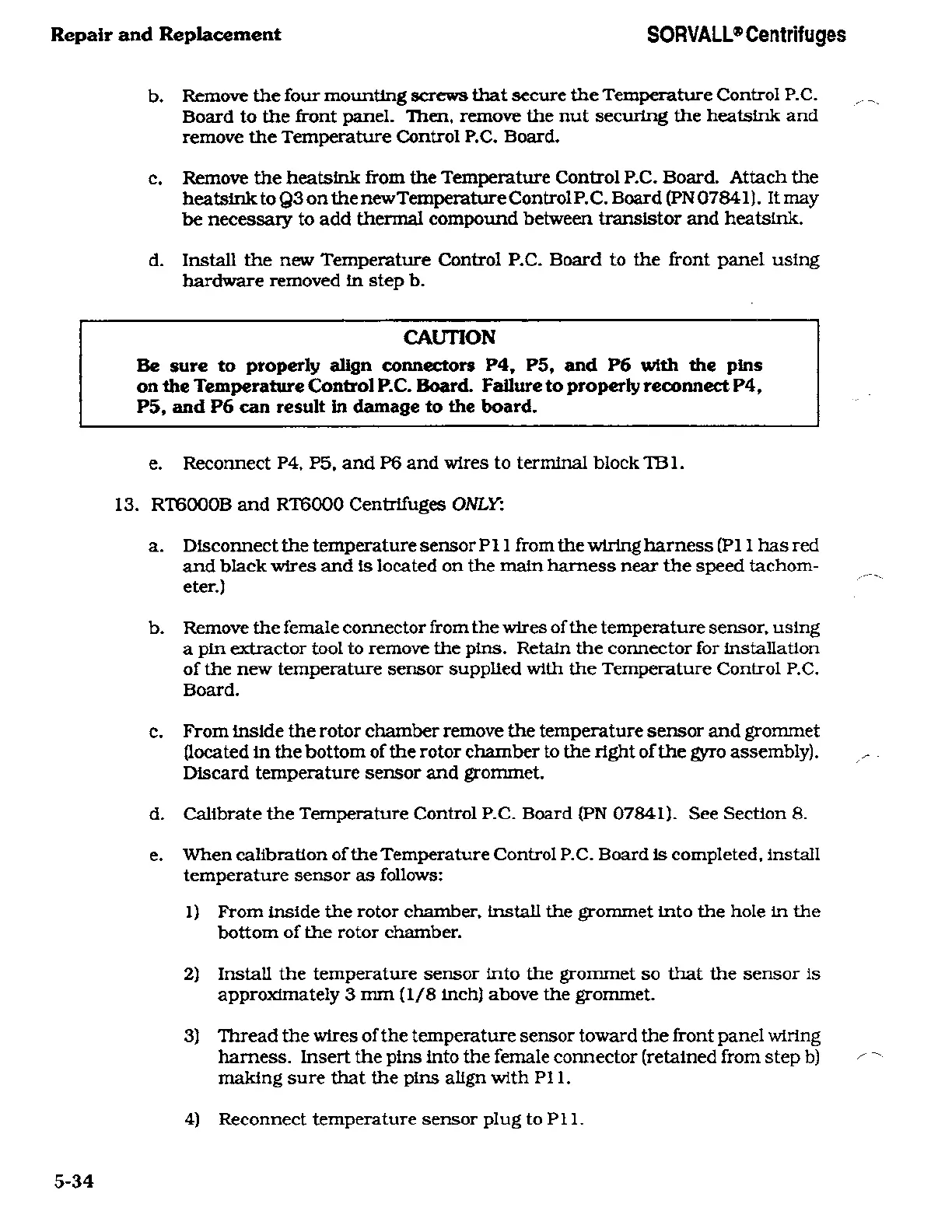 Repair and Replacement

SORVALL® Centrifuges

b. Remove the four mounting screws that secure the Temperature Control P.C. Board to the front panel. Then, remove the nut securing the heatsink and remove the Temperature Control P.C. Board.

c. Remove the heatsink from the Temperature Control P.C. Board. Attach the heatsink to Q3 on the new Temperature Control P.C. Board (PN 07841). It may be necessary to add thermal compound between transistor and heatsink.

d. Install the new Temperature Control P.C. Board to the front panel using hardware removed in step b.

CAUTION

Be sure to properly align connectors P4, P5, and P6 with the pins on the Temperature Control P.C. Board. Failure to properly reconnect P4, P5, and P6 can result in damage to the board.

e. Reconnect P4, P5, and P6 and wires to terminal block TB1.

13. RT6000B and RT6000 Centrifuges ONLY:

a. Disconnect the temperature sensor P11 from the wiring harness (P11 has red and black wires and is located on the main harness near the speed tachometer.)

b. Remove the female connector from the wires of the temperature sensor, using a pin extractor tool to remove the pins. Retain the connector for installation of the new temperature sensor supplied with the Temperature Control P.C. Board.

c. From inside the rotor chamber remove the temperature sensor and grommet (located in the bottom of the rotor chamber to the right of the gyro assembly). Discard temperature sensor and grommet.

d. Calibrate the Temperature Control P.C. Board (PN 07841). See Section 8.

e. When calibration of the Temperature Control P.C. Board is completed, install temperature sensor as follows:

1) From inside the rotor chamber, install the grommet into the hole in the bottom of the rotor chamber.

2) Install the temperature sensor into the grommet so that the sensor is approximately 3 mm (1/8 inch) above the grommet.

3) Thread the wires of the temperature sensor toward the front panel wiring harness. Insert the pins into the female connector (retained from step b) making sure that the pins align with P11.

4) Reconnect temperature sensor plug to P11.

5-34